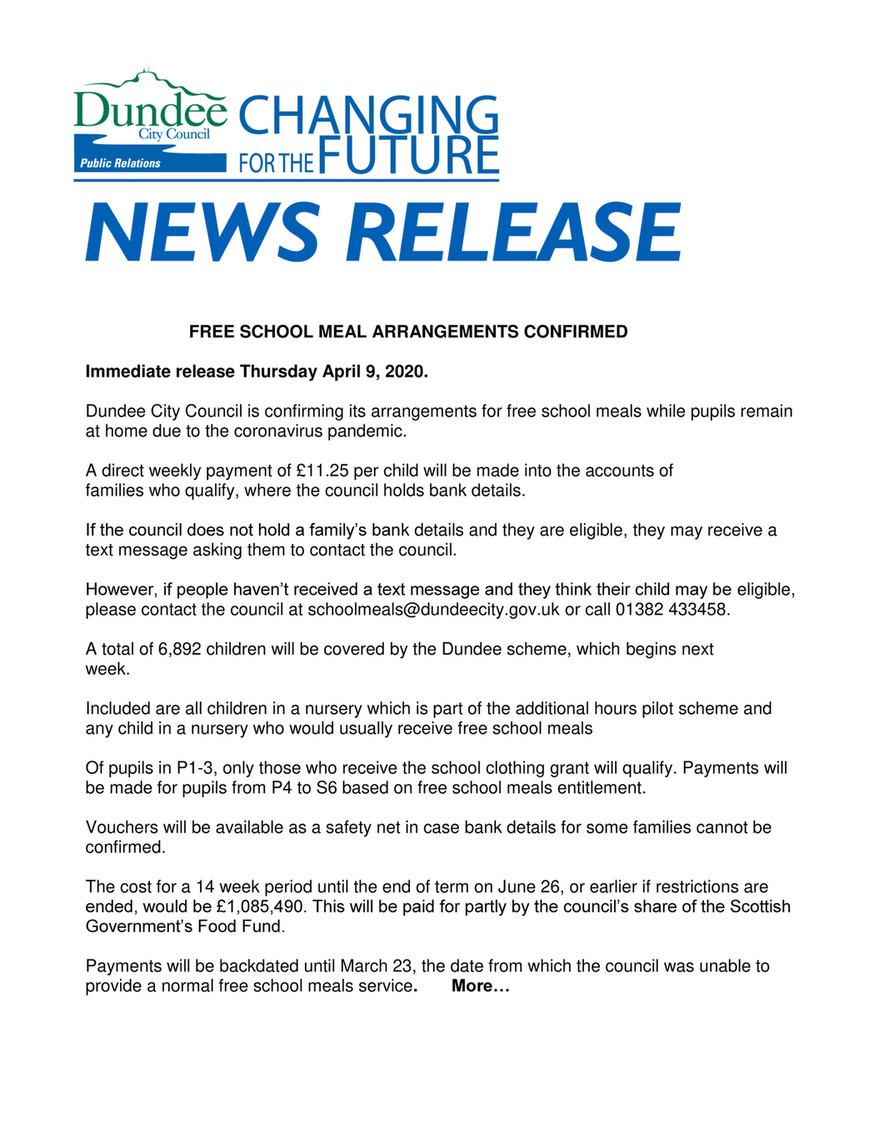 Dundee City Council
Public Relations
CHANGING FOR THE FUTURE

NEWS RELEASE

FREE SCHOOL MEAL ARRANGEMENTS CONFIRMED

Immediate release Thursday April 9, 2020.

Dundee City Council is confirming its arrangements for free school meals while pupils remain at home due to the coronavirus pandemic.

A direct weekly payment of £11.25 per child will be made into the accounts of families who qualify, where the council holds bank details.

If the council does not hold a family's bank details and they are eligible, they may receive a text message asking them to contact the council.

However, if people haven't received a text message and they think their child may be eligible, please contact the council at schoolmeals@dundeecity.gov.uk or call 01382 433458.

A total of 6,892 children will be covered by the Dundee scheme, which begins next week.

Included are all children in a nursery which is part of the additional hours pilot scheme and any child in a nursery who would usually receive free school meals

Of pupils in P1-3, only those who receive the school clothing grant will qualify. Payments will be made for pupils from P4 to S6 based on free school meals entitlement.

Vouchers will be available as a safety net in case bank details for some families cannot be confirmed.

The cost for a 14 week period until the end of term on June 26, or earlier if restrictions are ended, would be £1,085,490. This will be paid for partly by the council's share of the Scottish Government's Food Fund.

Payments will be backdated until March 23, the date from which the council was unable to provide a normal free school meals service. More…